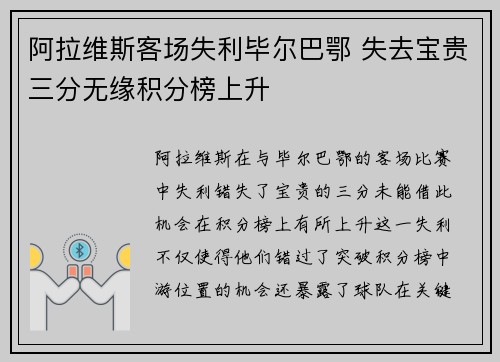 阿拉维斯客场失利毕尔巴鄂 失去宝贵三分无缘积分榜上升

阿拉维斯在与毕尔巴鄂的客场比赛中失利错失了宝贵的三分未能借此机会在积分榜上有所上升这一失利不仅使得他们错过了突破积分榜中游位置的机会还暴露了球队在关键